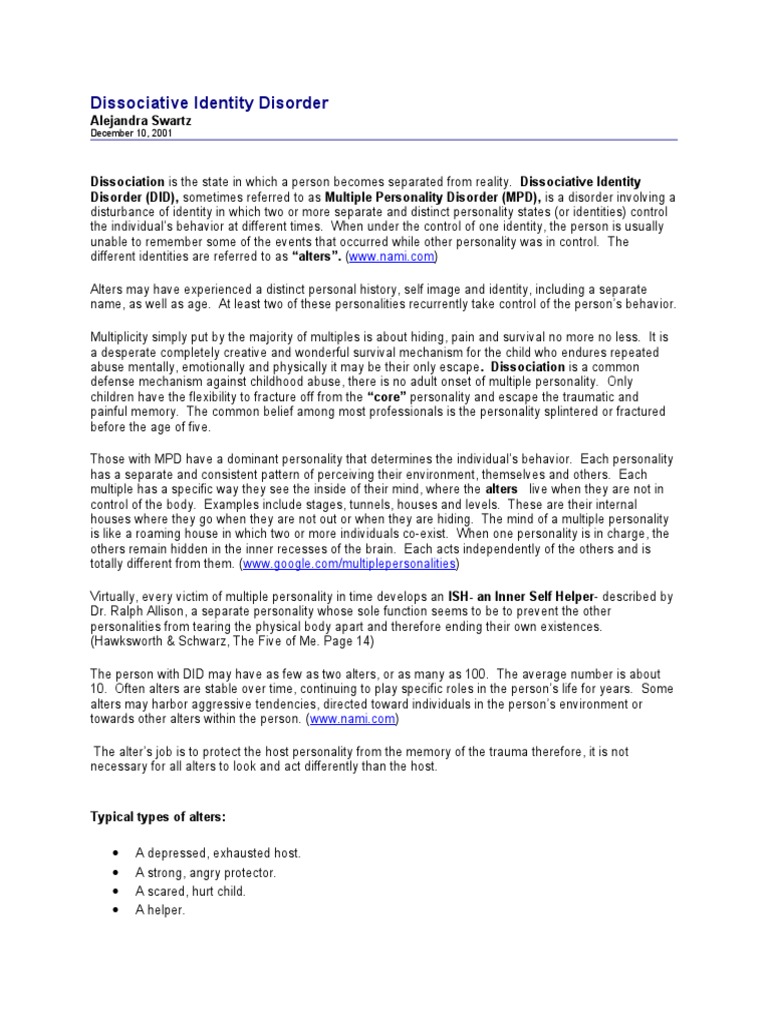 Dissociative Identity Disorder
Alejandra Swartz
December 10, 2001

Dissociation is the state in which a person becomes separated from reality. Dissociative Identity Disorder (DID), sometimes referred to as Multiple Personality Disorder (MPD), is a disorder involving a disturbance of identity in which two or more separate and distinct personality states (or identities) control the individual's behavior at different times. When under the control of one identity, the person is usually unable to remember some of the events that occurred while other personality was in control. The different identities are referred to as "alters". (www.nami.com)

Alters may have experienced a distinct personal history, self image and identity, including a separate name, as well as age. At least two of these personalities recurrently take control of the person's behavior.

Multiplicity simply put by the majority of multiples is about hiding, pain and survival no more no less. It is a desperate completely creative and wonderful survival mechanism for the child who endures repeated abuse mentally, emotionally and physically it may be their only escape. Dissociation is a common defense mechanism against childhood abuse, there is no adult onset of multiple personality. Only children have the flexibility to fracture off from the "core" personality and escape the traumatic and painful memory. The common belief among most professionals is the personality splintered or fractured before the age of five.

Those with MPD have a dominant personality that determines the individual's behavior. Each personality has a separate and consistent pattern of perceiving their environment, themselves and others. Each multiple has a specific way they see the inside of their mind, where the alters live when they are not in control of the body. Examples include stages, tunnels, houses and levels. These are their internal houses where they go when they are not out or when they are hiding. The mind of a multiple personality is like a roaming house in which two or more individuals co-exist. When one personality is in charge, the others remain hidden in the inner recesses of the brain. Each acts independently of the others and is totally different from them. (www.google.com/multiplepersonalities)

Virtually, every victim of multiple personality in time develops an ISH- an Inner Self Helper- described by Dr. Ralph Allison, a separate personality whose sole function seems to be to prevent the other personalities from tearing the physical body apart and therefore ending their own existences. (Hawksworth & Schwarz, The Five of Me. Page 14)

The person with DID may have as few as two alters, or as many as 100. The average number is about 10. Often alters are stable over time, continuing to play specific roles in the person's life for years. Some alters may harbor aggressive tendencies, directed toward individuals in the person's environment or towards other alters within the person. (www.nami.com)

The alter's job is to protect the host personality from the memory of the trauma therefore, it is not necessary for all alters to look and act differently than the host.

Typical types of alters:

• A depressed, exhausted host.
• A strong, angry protector.
• A scared, hurt child.
• A helper.